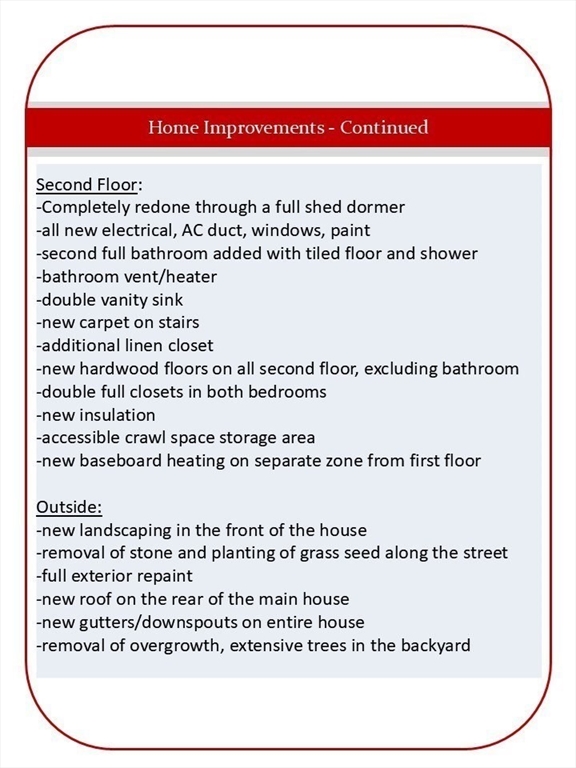 Home Improvements - Continued

Second Floor:
-Completely redone through a full shed dormer
-all new electrical, AC duct, windows, paint
-second full bathroom added with tiled floor and shower
-bathroom vent/heater
-double vanity sink
-new carpet on stairs
-additional linen closet
-new hardwood floors on all second floor, excluding bathroom
-double full closets in both bedrooms
-new insulation
-accessible crawl space storage area
-new baseboard heating on separate zone from first floor

Outside:
-new landscaping in the front of the house
-removal of stone and planting of grass seed along the street
-full exterior repaint
-new roof on the rear of the main house
-new gutters/downspouts on entire house
-removal of overgrowth, extensive trees in the backyard